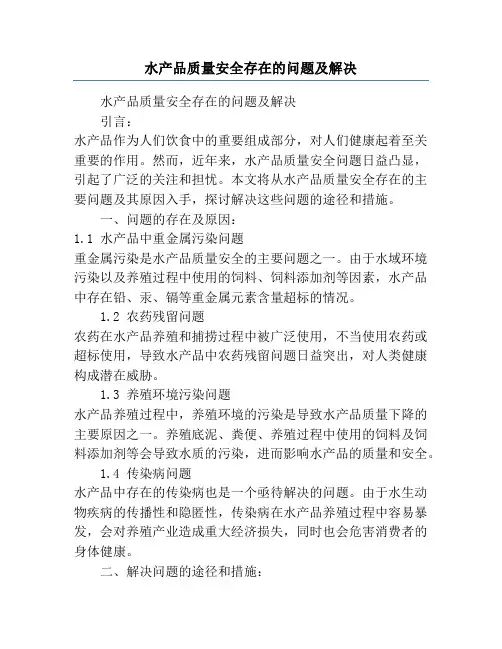 水产品质量安全存在的问题及解决

水产品质量安全存在的问题及解决

引言：

水产品作为人们饮食中的重要组成部分，对人们健康起着至关重要的作用。然而，近年来，水产品质量安全问题日益凸显，引起了广泛的关注和担忧。本文将从水产品质量安全存在的主要问题及其原因入手，探讨解决这些问题的途径和措施。

一、问题的存在及原因：

1.1 水产品中重金属污染问题

重金属污染是水产品质量安全的主要问题之一。由于水域环境污染以及养殖过程中使用的饲料、饲料添加剂等因素，水产品中存在铅、汞、镉等重金属元素含量超标的情况。

1.2 农药残留问题

农药在水产品养殖和捕捞过程中被广泛使用，不当使用农药或超标使用，导致水产品中农药残留问题日益突出，对人类健康构成潜在威胁。

1.3 养殖环境污染问题

水产品养殖过程中，养殖环境的污染是导致水产品质量下降的主要原因之一。养殖底泥、粪便、养殖过程中使用的饲料及饲料添加剂等会导致水质的污染，进而影响水产品的质量和安全。

1.4 传染病问题

水产品中存在的传染病也是一个亟待解决的问题。由于水生动物疾病的传播性和隐匿性，传染病在水产品养殖过程中容易暴发，会对养殖产业造成重大经济损失，同时也会危害消费者的身体健康。

二、解决问题的途径和措施：